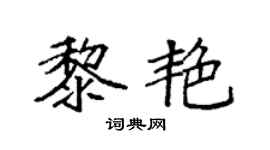 黎艳

词典网